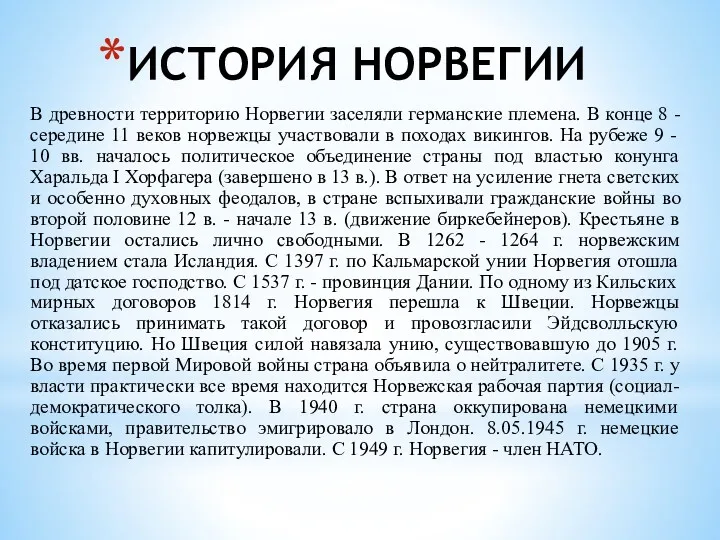 *ИСТОРИЯ НОРВЕГИИ

В древности территорию Норвегии заселяли германские племена. В конце 8 - середине 11 веков норвежцы участвовали в походах викингов. На рубеже 9 - 10 вв. началось политическое объединение страны под властью конунга Харальда I Хорфагера (завершено в 13 в.). В ответ на усиление гнета светских и особенно духовных феодалов, в стране вспыхивали гражданские войны во второй половине 12 в. - начале 13 в. (движение биркебейнеров). Крестьяне в Норвегии остались лично свободными. В 1262 - 1264 г. норвежским владением стала Исландия. С 1397 г. по Кальмарской унии Норвегия отошла под датское господство. С 1537 г. - провинция Дании. По одному из Кильских мирных договоров 1814 г. Норвегия перешла к Швеции. Норвежцы отказались принимать такой договор и провозгласили Эйдсволльскую конституцию. Но Швеция силой навязала унию, существовавшую до 1905 г. Во время первой Мировой войны страна объявила о нейтралитете. С 1935 г. у власти практически все время находится Норвежская рабочая партия (социал-демократического толка). В 1940 г. страна оккупирована немецкими войсками, правительство эмигрировало в Лондон. 8.05.1945 г. немецкие войска в Норвегии капитулировали. С 1949 г. Норвегия - член НАТО.